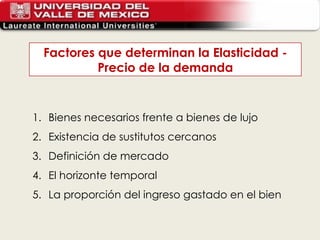 UNIVERSIDAD DEL VALLE DE MEXICO
Laureate International Universities

Factores que determinan la Elasticidad - Precio de la demanda

1. Bienes necesarios frente a bienes de lujo
2. Existencia de sustitutos cercanos
3. Definición de mercado
4. El horizonte temporal
5. La proporción del ingreso gastado en el bien